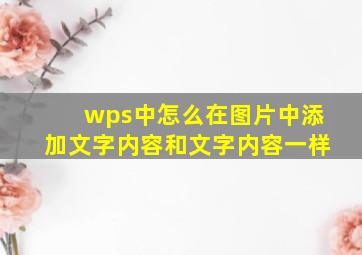 wps中怎么在图片中添加文字内容和文字内容一样